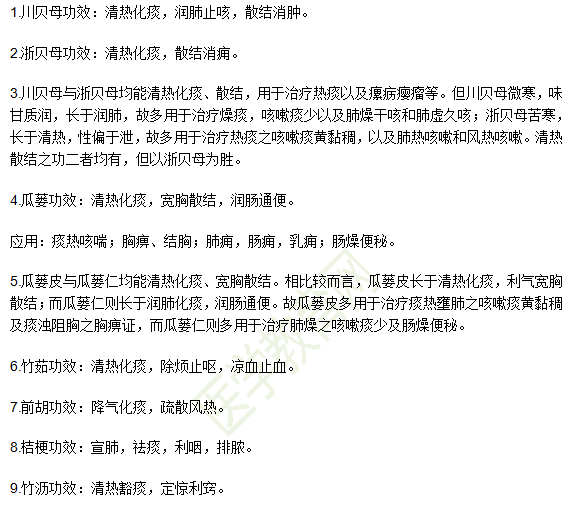 1.川贝母功效：清热化痰，润肺止咳，散结消肿。

2.浙贝母功效：清热化痰，散结消痈。

3.川贝母与浙贝母均能清热化痰、散结，用于治疗热痰以及瘰疬瘿瘤等。但川贝母微寒，味甘质润，长于润肺，故多用于治疗燥痰，咳嗽痰少以及肺燥干咳和肺虚久咳；浙贝母苦寒，长于清热，性偏于泄，故多用于治疗热痰之咳嗽痰黄黏稠，以及肺热咳嗽和风热咳嗽。清热散结之功二者均有，但以浙贝母为胜。

4.瓜蒌功效：清热化痰，宽胸散结，润肠通便。

应用：痰热咳喘；胸痹、结胸；肺痈，肠痈，乳痈；肠燥便秘。

5.瓜蒌皮与瓜蒌仁均能清热化痰、宽胸散结。相比较而言，瓜蒌皮长于清热化痰，利气宽胸散结；而瓜蒌仁则长于润肺化痰，润肠通便。故瓜蒌皮多用于治疗痰热壅肺之咳嗽痰黄黏稠及痰浊阻胸之胸痹证，而瓜蒌仁则多用于治疗肺燥之咳嗽痰少及肠燥便秘。

6.竹茹功效：清热化痰，除烦止呕，凉血止血。

7.前胡功效：降气化痰，疏散风热。

8.桔梗功效：宣肺，祛痰，利咽，排脓。

9.竹沥功效：清热豁痰，定惊利窍。

医学教育网